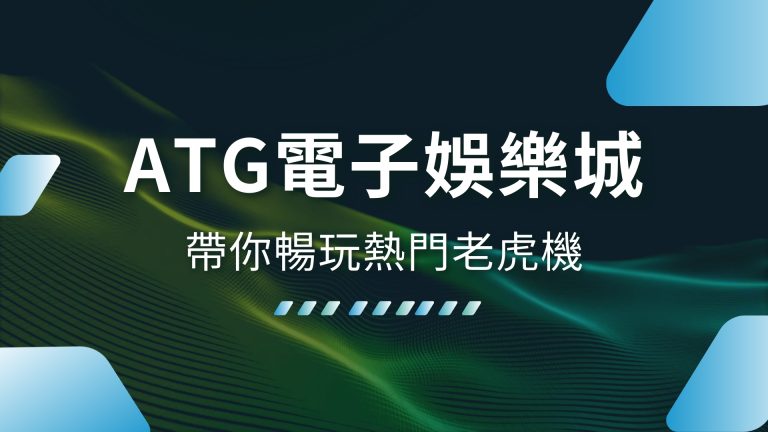 ATG電子娛樂城

帶你暢玩熱門老虎機